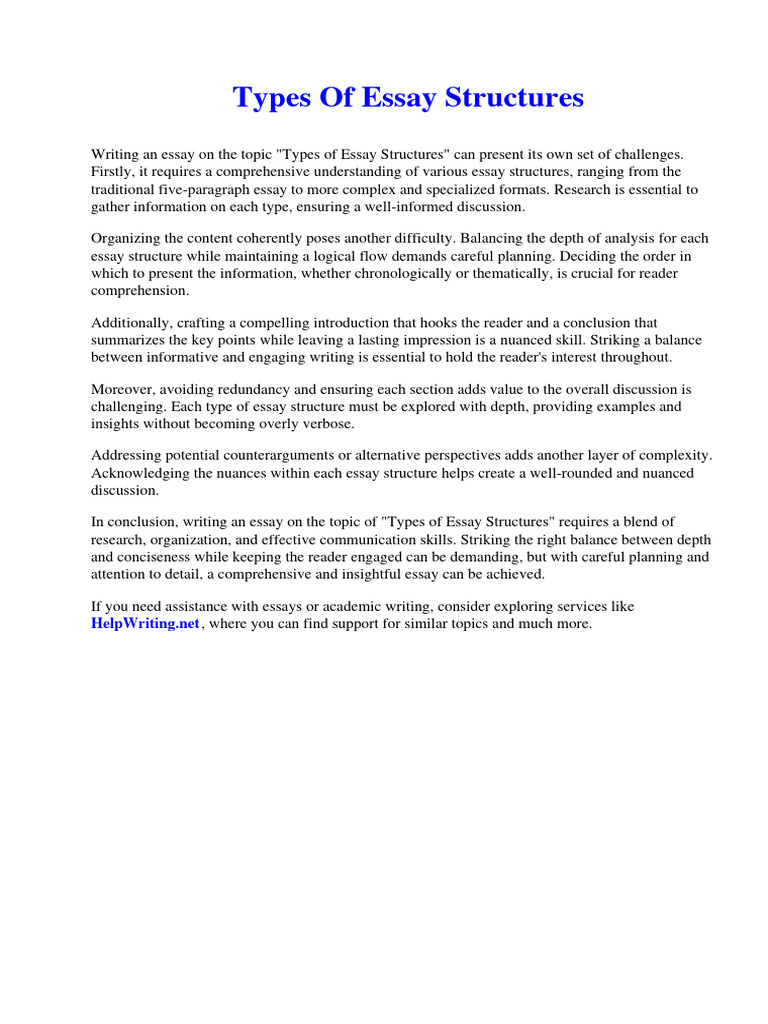 Types Of Essay Structures

Writing an essay on the topic "Types of Essay Structures" can present its own set of challenges. Firstly, it requires a comprehensive understanding of various essay structures, ranging from the traditional five-paragraph essay to more complex and specialized formats. Research is essential to gather information on each type, ensuring a well-informed discussion.

Organizing the content coherently poses another difficulty. Balancing the depth of analysis for each essay structure while maintaining a logical flow demands careful planning. Deciding the order in which to present the information, whether chronologically or thematically, is crucial for reader comprehension.

Additionally, crafting a compelling introduction that hooks the reader and a conclusion that summarizes the key points while leaving a lasting impression is a nuanced skill. Striking a balance between informative and engaging writing is essential to hold the reader's interest throughout.

Moreover, avoiding redundancy and ensuring each section adds value to the overall discussion is challenging. Each type of essay structure must be explored with depth, providing examples and insights without becoming overly verbose.

Addressing potential counterarguments or alternative perspectives adds another layer of complexity. Acknowledging the nuances within each essay structure helps create a well-rounded and nuanced discussion.

In conclusion, writing an essay on the topic of "Types of Essay Structures" requires a blend of research, organization, and effective communication skills. Striking the right balance between depth and conciseness while keeping the reader engaged can be demanding, but with careful planning and attention to detail, a comprehensive and insightful essay can be achieved.

If you need assistance with essays or academic writing, consider exploring services like HelpWriting.net, where you can find support for similar topics and much more.